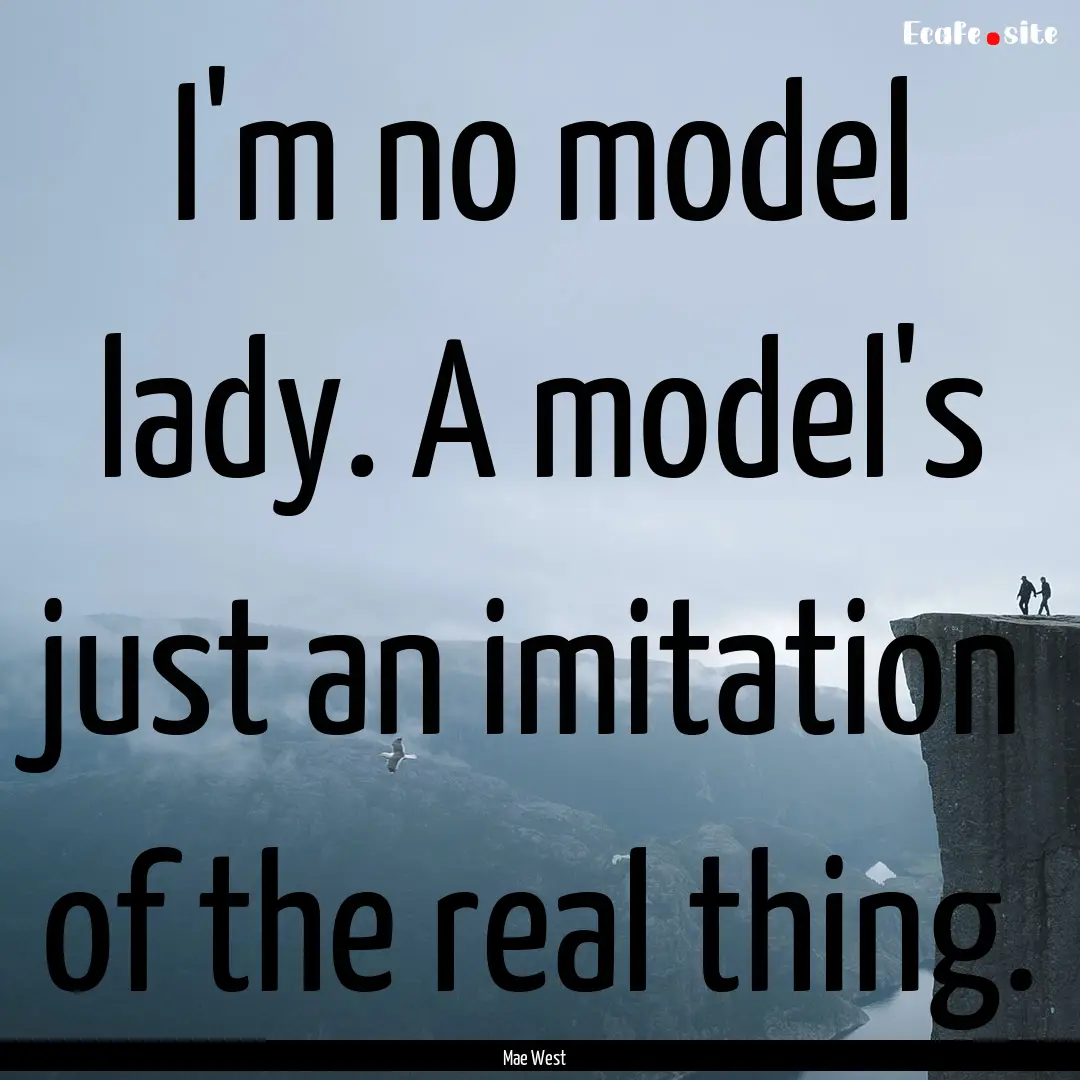 Ecafe.site

I'm no model lady. A model's just an imitation of the real thing.

Mae West